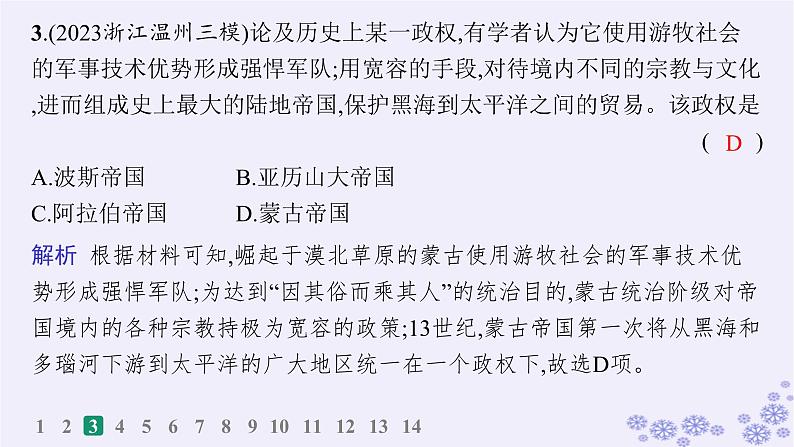 3.(2023浙江温州三模)论及历史上某一政权,有学者认为它使用游牧社会的军事技术优势形成强悍军队;用宽容的手段,对待境内不同的宗教与文化,进而组成史上最大的陆地帝国,保护黑海到太平洋之间的贸易。该政权是 ( D )

A.波斯帝国　B.亚历山大帝国
C.阿拉伯帝国　D.蒙古帝国

解析 根据材料可知,崛起于漠北草原的蒙古使用游牧社会的军事技术优势形成强悍军队;为达到“因其俗而乘其人”的统治目的,蒙古统治阶级对帝国境内的各种宗教持极为宽容的政策;13世纪,蒙古帝国第一次将从黑海和多瑙河下游到太平洋的广大地区统一在一个政权下,故选D项。

1 2 3 4 5 6 7 8 9 10 11 12 13 14